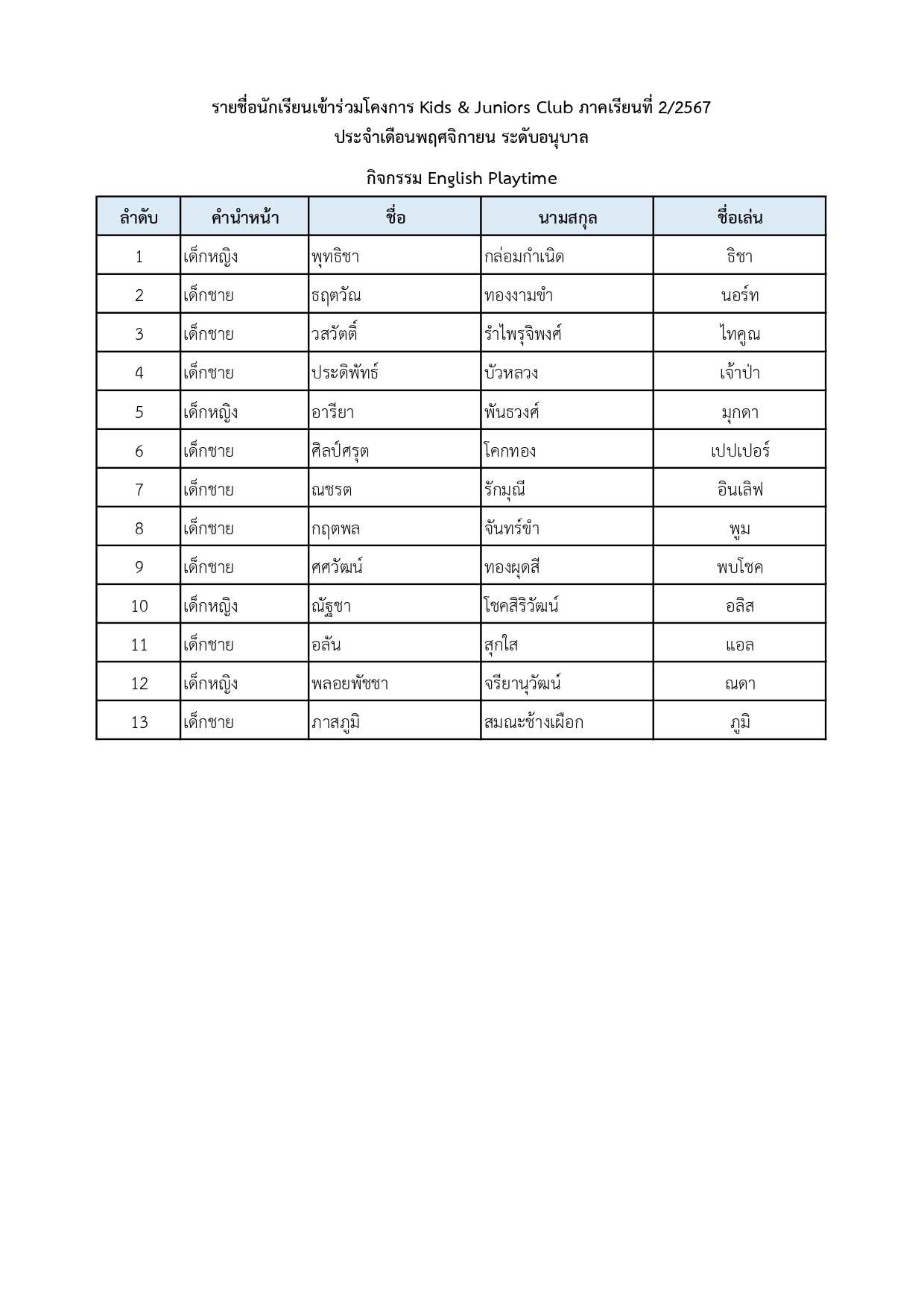 รายชื่อนักเรียนเข้าร่วมโครงการ Kids & Juniors Club ภาคเรียนที่ 2/2567
ประจำเดือนพฤศจิกายน ระดับอนุบาล

กิจกรรม English Playtime

| ลำดับ | คำนำหน้า | ชื่อ | นามสกุล | ชื่อเล่น |
|---|---|---|---|---|
| 1 | เด็กหญิง | พุทธิชา | กล่อมกำเนิด | ธิชา |
| 2 | เด็กชาย | ธฤตวัณ | ทองงามขำ | นอร์ท |
| 3 | เด็กชาย | วสวัตติ์ | รำไพรุจิพงศ์ | ไทคูณ |
| 4 | เด็กชาย | ประดิพัทธ์ | บัวหลวง | เจ้าป่า |
| 5 | เด็กหญิง | อารียา | พันธวงศ์ | มุกดา |
| 6 | เด็กชาย | ศิลป์ศรุต | โคกทอง | เปปเปอร์ |
| 7 | เด็กชาย | ณชรต | รักมุณี | อินเลิฟ |
| 8 | เด็กชาย | กฤตพล | จันทร์ขำ | พูม |
| 9 | เด็กชาย | ศศวัฒน์ | ทองผุดสี | พบโชค |
| 10 | เด็กหญิง | ณัฐชา | โชคสิริวัฒน์ | อลิส |
| 11 | เด็กชาย | อลัน | สุกใส | แอล |
| 12 | เด็กหญิง | พลอยพัชชา | จรียานุวัฒน์ | ณดา |
| 13 | เด็กชาย | ภาสภูมิ | สมณะช้างเผือก | ภูมิ |